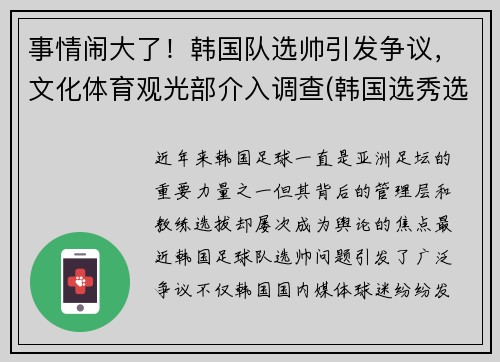 事情闹大了！韩国队选帅引发争议，文化体育观光部介入调查(韩国选秀选

近年来韩国足球一直是亚洲足坛的重要力量之一但其背后的管理层和教练选拔却屡次成为舆论的焦点最近韩国足球队选帅问题引发了广泛争议不仅韩国国内媒体球迷纷纷发